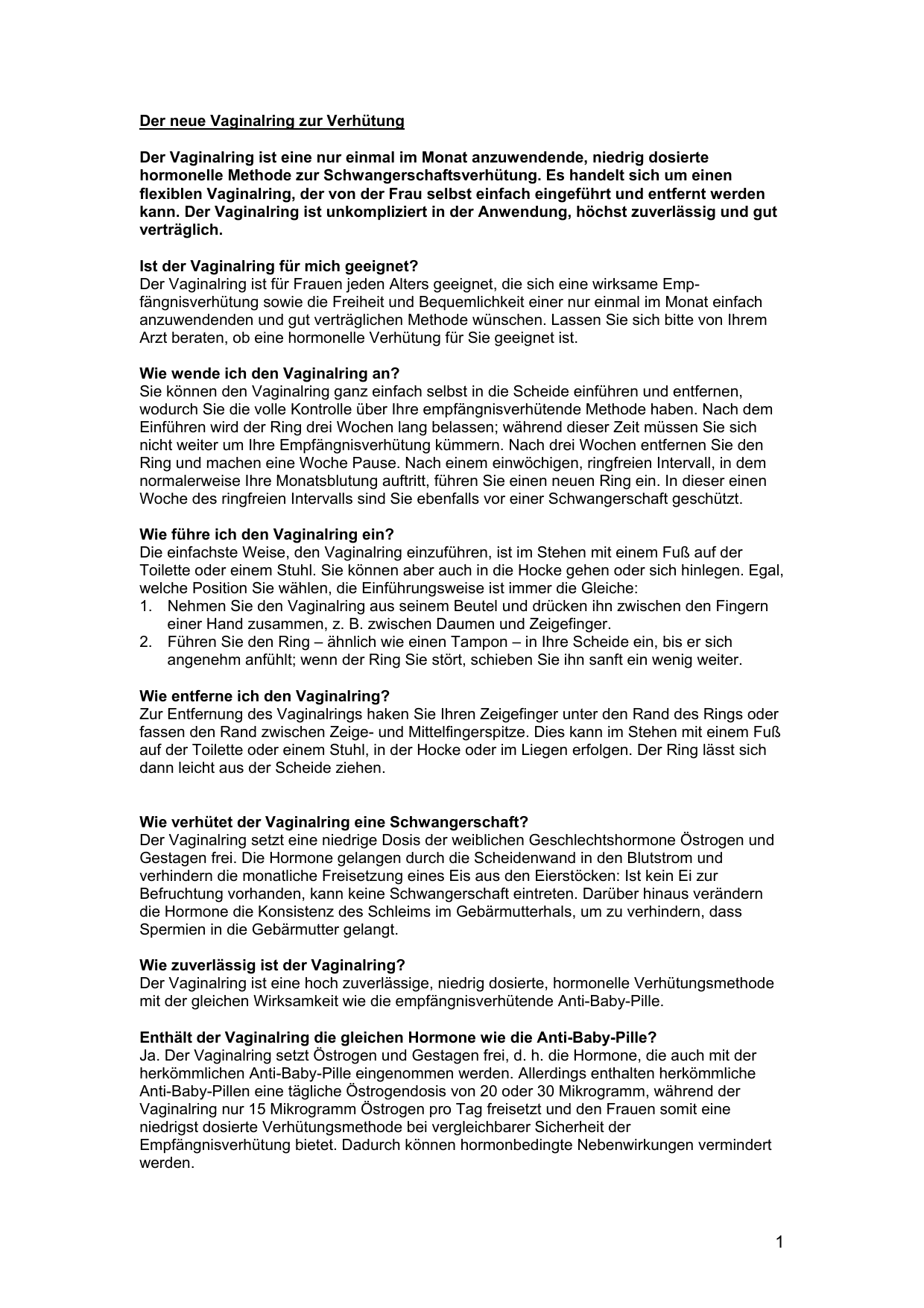 Der neue Vaginalring zur Verhütung

Der Vaginalring ist eine nur einmal im Monat anzuwendende, niedrig dosierte hormonelle Methode zur Schwangerschaftsverhütung. Es handelt sich um einen flexiblen Vaginalring, der von der Frau selbst einfach eingeführt und entfernt werden kann. Der Vaginalring ist unkompliziert in der Anwendung, höchst zuverlässig und gut verträglich.

Ist der Vaginalring für mich geeignet?
Der Vaginalring ist für Frauen jeden Alters geeignet, die sich eine wirksame Empfängnisverhütung sowie die Freiheit und Bequemlichkeit einer nur einmal im Monat einfach anzuwendenden und gut verträglichen Methode wünschen. Lassen Sie sich bitte von Ihrem Arzt beraten, ob eine hormonelle Verhütung für Sie geeignet ist.

Wie wende ich den Vaginalring an?
Sie können den Vaginalring ganz einfach selbst in die Scheide einführen und entfernen, wodurch Sie die volle Kontrolle über Ihre empfängnisverhütende Methode haben. Nach dem Einführen wird der Ring drei Wochen lang belassen; während dieser Zeit müssen Sie sich nicht weiter um Ihre Empfängnisverhütung kümmern. Nach drei Wochen entfernen Sie den Ring und machen eine Woche Pause. Nach einem einwöchigen, ringfreien Intervall, in dem normalerweise Ihre Monatsblutung auftritt, führen Sie einen neuen Ring ein. In dieser einen Woche des ringfreien Intervalls sind Sie ebenfalls vor einer Schwangerschaft geschützt.

Wie führe ich den Vaginalring ein?
Die einfachste Weise, den Vaginalring einzuführen, ist im Stehen mit einem Fuß auf der Toilette oder einem Stuhl. Sie können aber auch in die Hocke gehen oder sich hinlegen. Egal, welche Position Sie wählen, die Einführungsweise ist immer die Gleiche:
1. Nehmen Sie den Vaginalring aus seinem Beutel und drücken ihn zwischen den Fingern einer Hand zusammen, z. B. zwischen Daumen und Zeigefinger.
2. Führen Sie den Ring – ähnlich wie einen Tampon – in Ihre Scheide ein, bis er sich angenehm anfühlt; wenn der Ring Sie stört, schieben Sie ihn sanft ein wenig weiter.

Wie entferne ich den Vaginalring?
Zur Entfernung des Vaginalrings haken Sie Ihren Zeigefinger unter den Rand des Rings oder fassen den Rand zwischen Zeige- und Mittelfingerspitze. Dies kann im Stehen mit einem Fuß auf der Toilette oder einem Stuhl, in der Hocke oder im Liegen erfolgen. Der Ring lässt sich dann leicht aus der Scheide ziehen.

Wie verhütet der Vaginalring eine Schwangerschaft?
Der Vaginalring setzt eine niedrige Dosis der weiblichen Geschlechtshormone Östrogen und Gestagen frei. Die Hormone gelangen durch die Scheidenwand in den Blutstrom und verhindern die monatliche Freisetzung eines Eis aus den Eierstöcken: Ist kein Ei zur Befruchtung vorhanden, kann keine Schwangerschaft eintreten. Darüber hinaus verändern die Hormone die Konsistenz des Schleims im Gebärmutterhals, um zu verhindern, dass Spermien in die Gebärmutter gelangt.

Wie zuverlässig ist der Vaginalring?
Der Vaginalring ist eine hoch zuverlässige, niedrig dosierte, hormonelle Verhütungsmethode mit der gleichen Wirksamkeit wie die empfängnisverhütende Anti-Baby-Pille.

Enthält der Vaginalring die gleichen Hormone wie die Anti-Baby-Pille?
Ja. Der Vaginalring setzt Östrogen und Gestagen frei, d. h. die Hormone, die auch mit der herkömmlichen Anti-Baby-Pille eingenommen werden. Allerdings enthalten herkömmliche Anti-Baby-Pillen eine tägliche Östrogendosis von 20 oder 30 Mikrogramm, während der Vaginalring nur 15 Mikrogramm Östrogen pro Tag freisetzt und den Frauen somit eine niedrigst dosierte Verhütungsmethode bei vergleichbarer Sicherheit der Empfängnisverhütung bietet. Dadurch können hormonbedingte Nebenwirkungen vermindert werden.

1